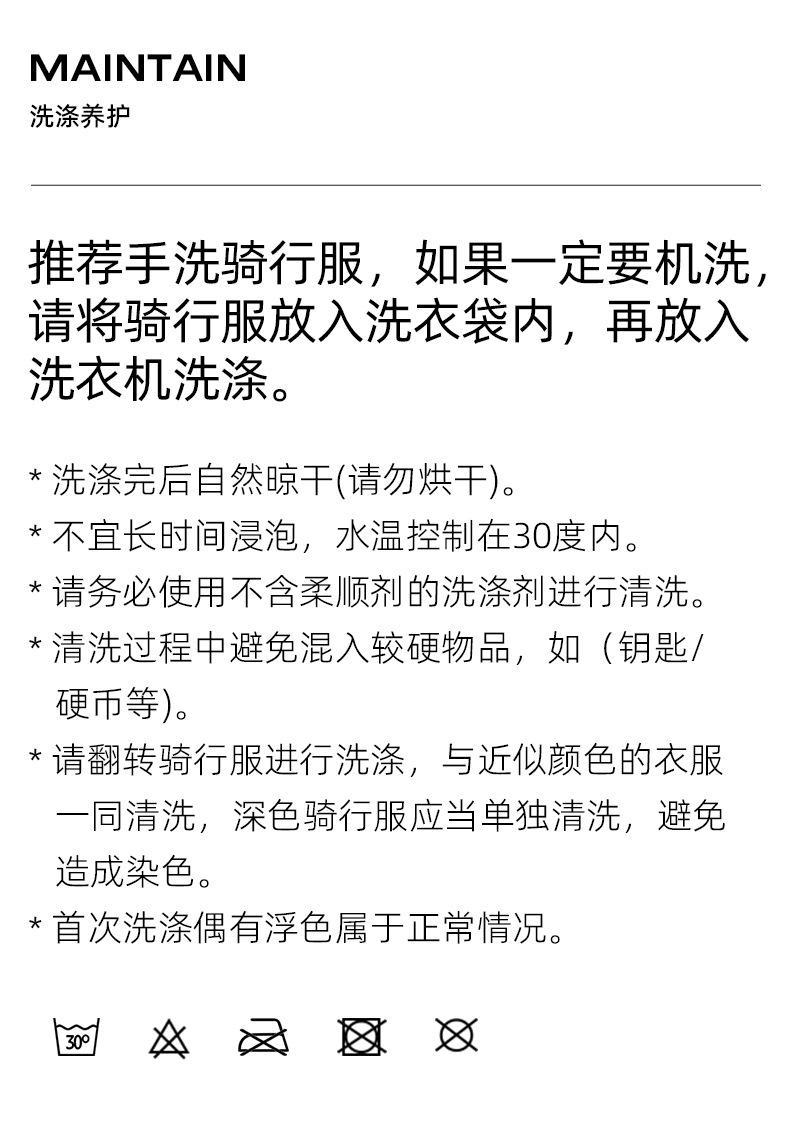 MAINTAIN
洗涤养护

推荐手洗骑行服，如果一定要机洗，请将骑行服放入洗衣袋内，再放入洗衣机洗涤。

* 洗涤完后自然晾干(请勿烘干)。
* 不宜长时间浸泡，水温控制在30度内。
* 请务必使用不含柔顺剂的洗涤剂进行清洗。
* 清洗过程中避免混入较硬物品，如（钥匙/硬币等)。
* 请翻转骑行服进行洗涤，与近似颜色的衣服一同清洗，深色骑行服应当单独清洗，避免造成染色。
* 首次洗涤偶有浮色属于正常情况。

30°